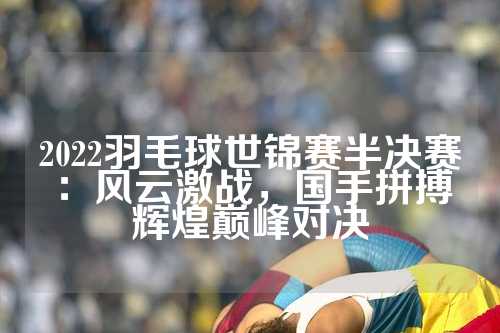 2022羽毛球世锦赛半决赛：风云激战，国手拼搏辉煌巅峰对决